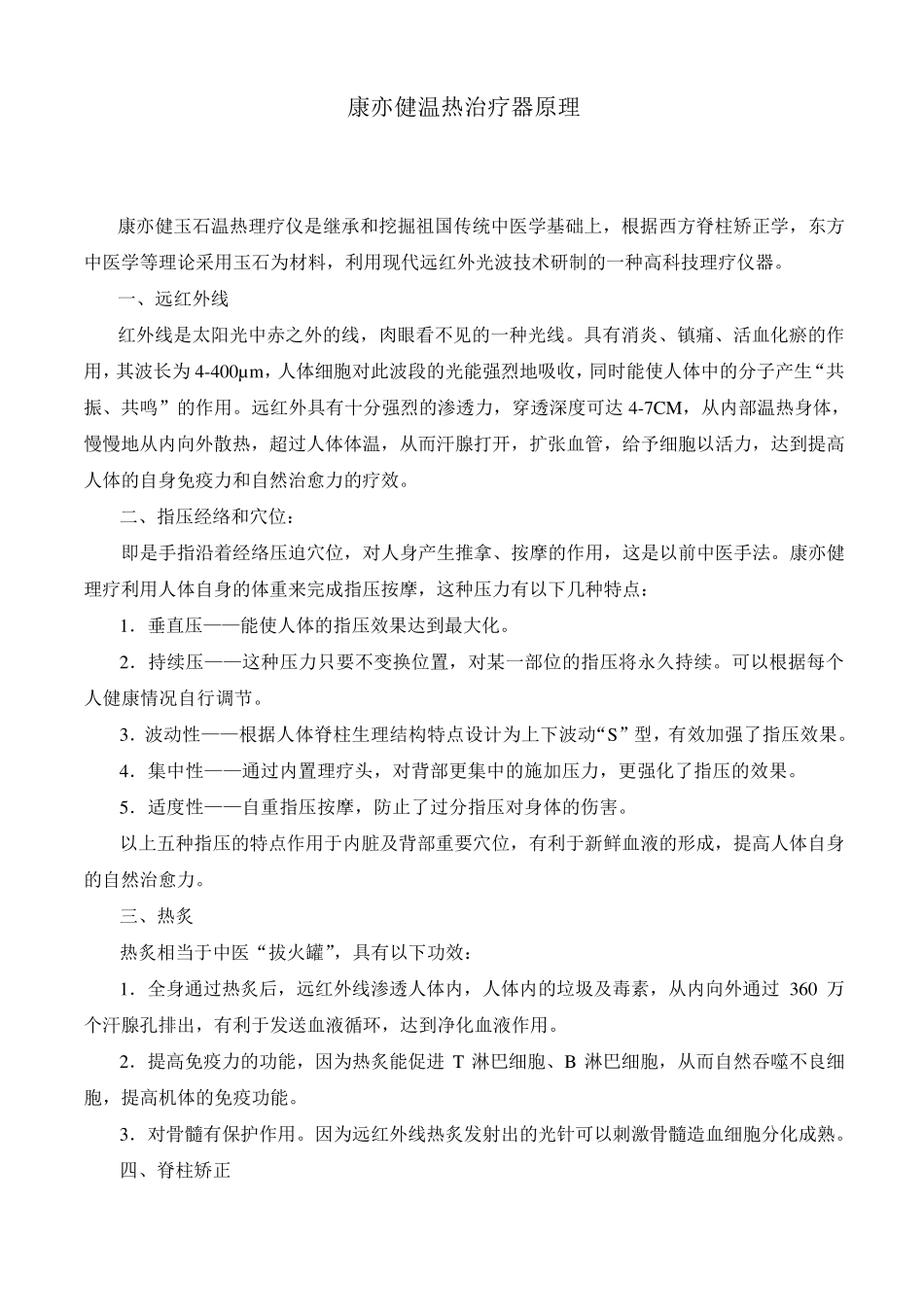 康亦健温热治疗器原理

康亦健玉石温热理疗仪是继承和挖掘祖国传统中医学基础上，根据西方脊柱矫正学，东方中医学等理论采用玉石为材料，利用现代远红外光波技术研制的一种高科技理疗仪器。

一、远红外线

红外线是太阳光中赤之外的线，肉眼看不见的一种光线。具有消炎、镇痛、活血化瘀的作用，其波长为 4-400μm，人体细胞对此波段的光能强烈地吸收，同时能使人体中的分子产生“共振、共鸣”的作用。远红外具有十分强烈的渗透力，穿透深度可达 4-7CM，从内部温热身体，慢慢地从内向外散热，超过人体体温，从而汗腺打开，扩张血管，给予细胞以活力，达到提高人体的自身免疫力和自然治愈力的疗效。

二、指压经络和穴位：

即是手指沿着经络压迫穴位，对人身产生推拿、按摩的作用，这是以前中医手法。康亦健理疗利用人体自身的体重来完成指压按摩，这种压力有以下几种特点：

1．垂直压——能使人体的指压效果达到最大化。

2．持续压——这种压力只要不变换位置，对某一部位的指压将永久持续。可以根据每个人健康情况自行调节。

3．波动性——根据人体脊柱生理结构特点设计为上下波动“S”型，有效加强了指压效果。

4．集中性——通过内置理疗头，对背部更集中的施加压力，更强化了指压的效果。

5．适度性——自重指压按摩，防止了过分指压对身体的伤害。

以上五种指压的特点作用于内脏及背部重要穴位，有利于新鲜血液的形成，提高人体自身的自然治愈力。

三、热炙

热炙相当于中医“拔火罐”，具有以下功效：

1．全身通过热炙后，远红外线渗透人体内，人体内的垃圾及毒素，从内向外通过 360 万个汗腺孔排出，有利于发送血液循环，达到净化血液作用。

2．提高免疫力的功能，因为热炙能促进 T 淋巴细胞、B 淋巴细胞，从而自然吞噬不良细胞，提高机体的免疫功能。

3．对骨髓有保护作用。因为远红外线热炙发射出的光针可以刺激骨髓造血细胞分化成熟。

四、脊柱矫正